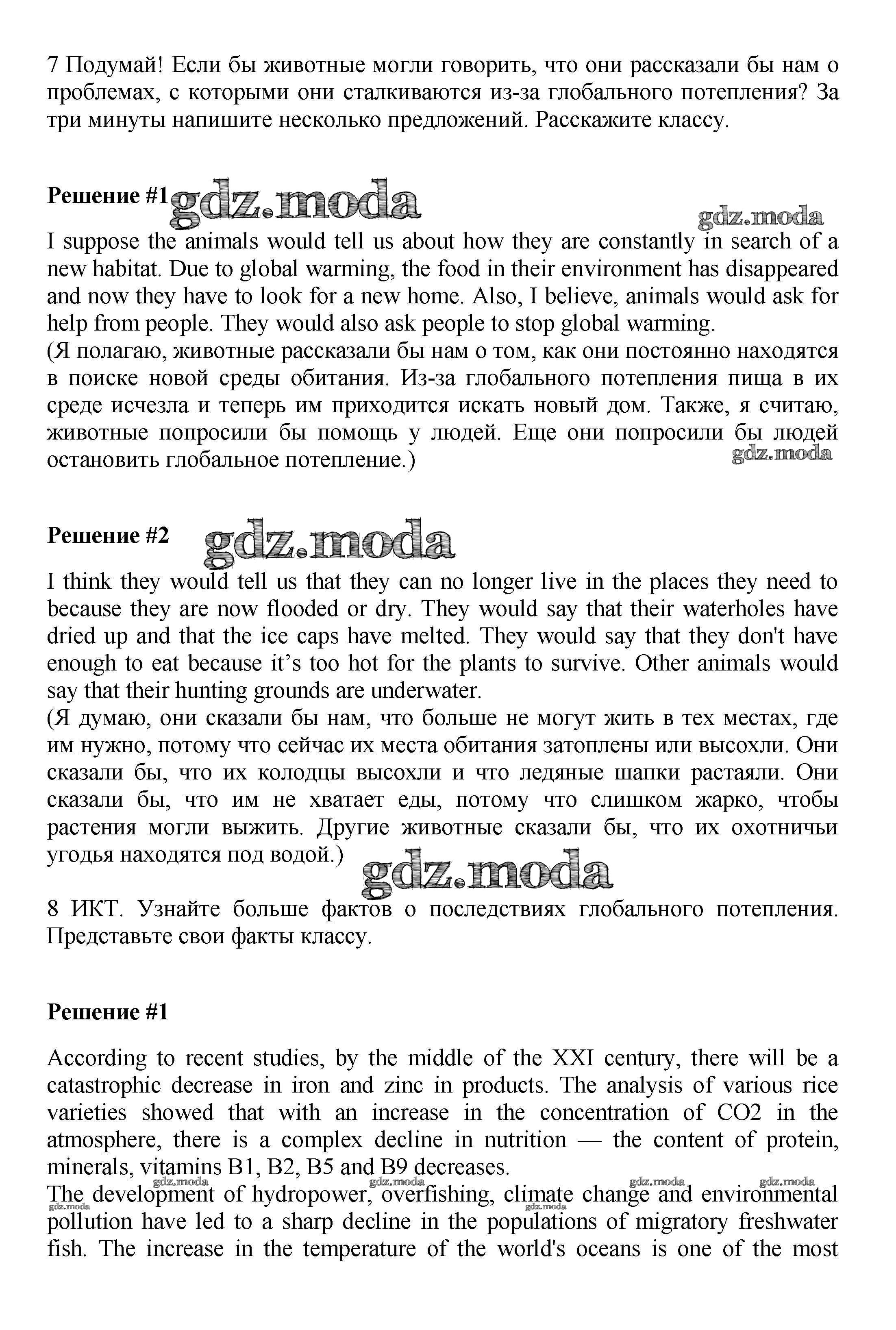 7 Подумай! Если бы животные могли говорить, что они рассказали бы нам о проблемах, с которыми они сталкиваются из-за глобального потепления? За три минуты напишите несколько предложений. Расскажите классу.

Решение #1 gdz.moda

gdz.moda

I suppose the animals would tell us about how they are constantly in search of a new habitat. Due to global warming, the food in their environment has disappeared and now they have to look for a new home. Also, I believe, animals would ask for help from people. They would also ask people to stop global warming.
(Я полагаю, животные рассказали бы нам о том, как они постоянно находятся в поиске новой среды обитания. Из-за глобального потепления пища в их среде исчезла и теперь им приходится искать новый дом. Также, я считаю, животные попросили бы помощь у людей. Еще они попросили бы людей остановить глобальное потепление.)

gdz.moda

Решение #2 gdz.moda

I think they would tell us that they can no longer live in the places they need to because they are now flooded or dry. They would say that their waterholes have dried up and that the ice caps have melted. They would say that they don't have enough to eat because it's too hot for the plants to survive. Other animals would say that their hunting grounds are underwater.
(Я думаю, они сказали бы нам, что больше не могут жить в тех местах, где им нужно, потому что сейчас их места обитания затоплены или высохли. Они сказали бы, что их колодцы высохли и что ледяные шапки растаяли. Они сказали бы, что им не хватает еды, потому что слишком жарко, чтобы растения могли выжить. Другие животные сказали бы, что их охотничьи угодья находятся под водой.)

gdz.moda

8 ИКТ. Узнайте больше фактов о последствиях глобального потепления. Представьте свои факты классу.

Решение #1

According to recent studies, by the middle of the XXI century, there will be a catastrophic decrease in iron and zinc in products. The analysis of various rice varieties showed that with an increase in the concentration of CO2 in the atmosphere, there is a complex decline in nutrition — the content of protein, minerals, vitamins B1, B2, B5 and B9 decreases.
gdz.moda gdz.moda gdz.moda gdz.moda
The development of hydropower, overfishing, climate change and environmental pollution have led to a sharp decline in the populations of migratory freshwater fish. The increase in the temperature of the world's oceans is one of the most
gdz.moda gdz.moda